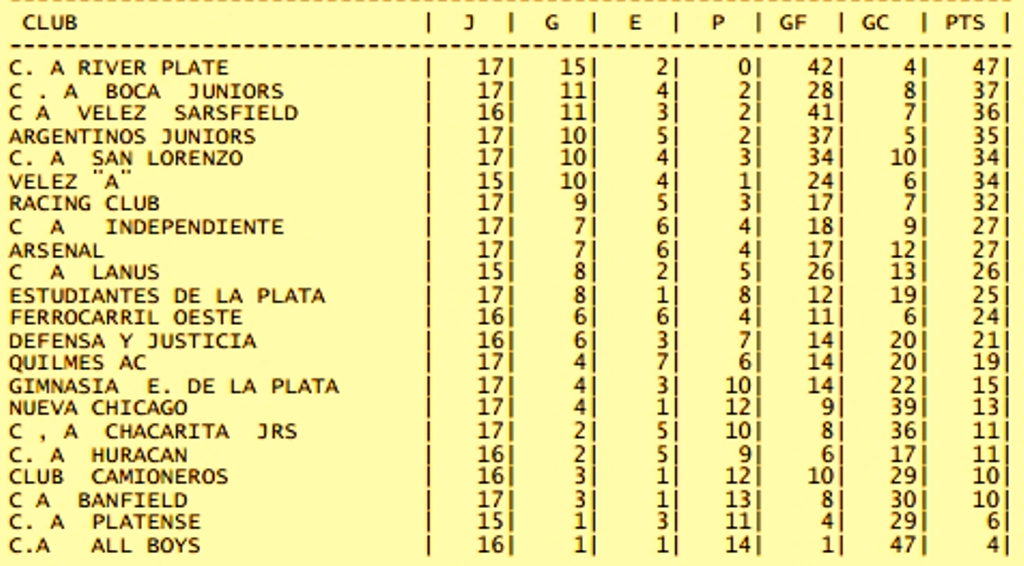 | CLUB | J | G | E | P | GF | GC | PTS |
|---|---|---|---|---|---|---|---|
| C. A RIVER PLATE | 17 | 15 | 2 | 0 | 42 | 4 | 47 |
| C . A BOCA JUNIORS | 17 | 11 | 4 | 2 | 28 | 8 | 37 |
| C A VELEZ SARSFIELD | 16 | 11 | 3 | 2 | 41 | 7 | 36 |
| ARGENTINOS JUNIORS | 17 | 10 | 5 | 2 | 37 | 5 | 35 |
| C. A SAN LORENZO | 17 | 10 | 4 | 3 | 34 | 10 | 34 |
| VELEZ "A" | 15 | 10 | 4 | 1 | 24 | 6 | 34 |
| RACING CLUB | 17 | 9 | 5 | 3 | 17 | 7 | 32 |
| C A INDEPENDIENTE | 17 | 7 | 6 | 4 | 18 | 9 | 27 |
| ARSENAL | 17 | 7 | 6 | 4 | 17 | 12 | 27 |
| C A LANUS | 15 | 8 | 2 | 5 | 26 | 13 | 26 |
| ESTUDIANTES DE LA PLATA | 17 | 8 | 1 | 8 | 12 | 19 | 25 |
| FERROCARRIL OESTE | 16 | 6 | 6 | 4 | 11 | 6 | 24 |
| DEFENSA Y JUSTICIA | 16 | 6 | 3 | 7 | 14 | 20 | 21 |
| QUILMES AC | 17 | 4 | 7 | 6 | 14 | 20 | 19 |
| GIMNASIA E. DE LA PLATA | 17 | 4 | 3 | 10 | 14 | 22 | 15 |
| NUEVA CHICAGO | 17 | 4 | 1 | 12 | 9 | 39 | 13 |
| C , A CHACARITA JRS | 17 | 2 | 5 | 10 | 8 | 36 | 11 |
| C. A HURACAN | 16 | 2 | 5 | 9 | 6 | 17 | 11 |
| CLUB CAMIONEROS | 16 | 3 | 1 | 12 | 10 | 29 | 10 |
| C A BANFIELD | 17 | 3 | 1 | 13 | 8 | 30 | 10 |
| C. A PLATENSE | 15 | 1 | 3 | 11 | 4 | 29 | 6 |
| C.A ALL BOYS | 16 | 1 | 1 | 14 | 1 | 47 | 4 |